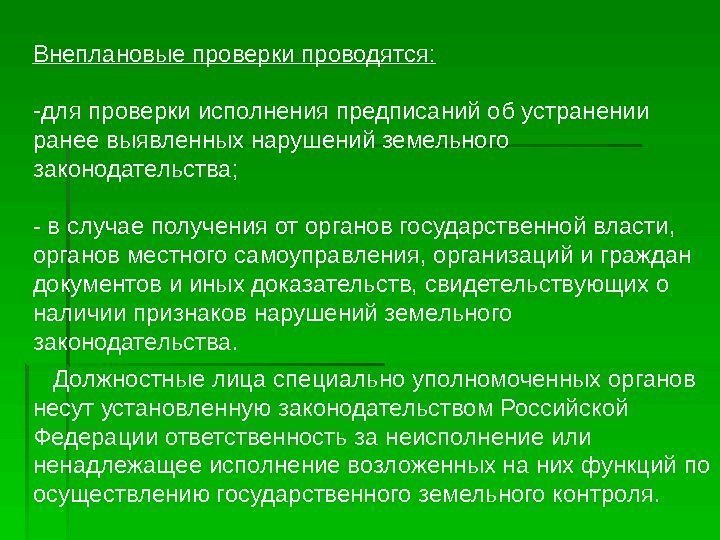 Внеплановые проверки проводятся:

-для проверки исполнения предписаний об устранении ранее выявленных нарушений земельного законодательства;

- в случае получения от органов государственной власти, органов местного самоуправления, организаций и граждан документов и иных доказательств, свидетельствующих о наличии признаков нарушений земельного законодательства.

Должностные лица специально уполномоченных органов несут установленную законодательством Российской Федерации ответственность за неисполнение или ненадлежащее исполнение возложенных на них функций по осуществлению государственного земельного контроля.